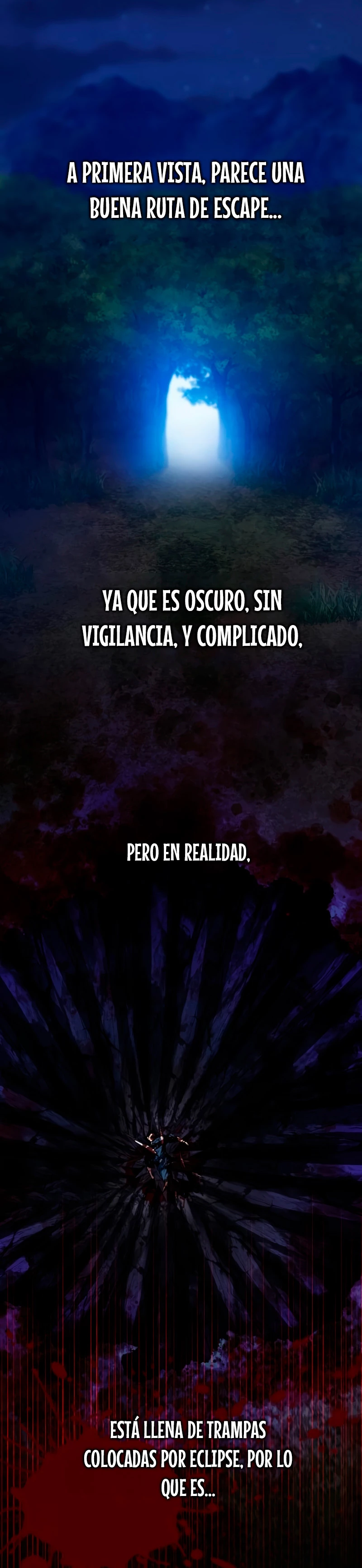 A PRIMERA VISTA, PARECE UNA BUENA RUTA DE ESCAPE...

YA QUE ES OSCURO, SIN VIGILANCIA, Y COMPLICADO,

PERO EN REALIDAD,

ESTÁ LLENA DE TRAMPAS COLOCADAS POR ECLIPSE, POR LO QUE ES...